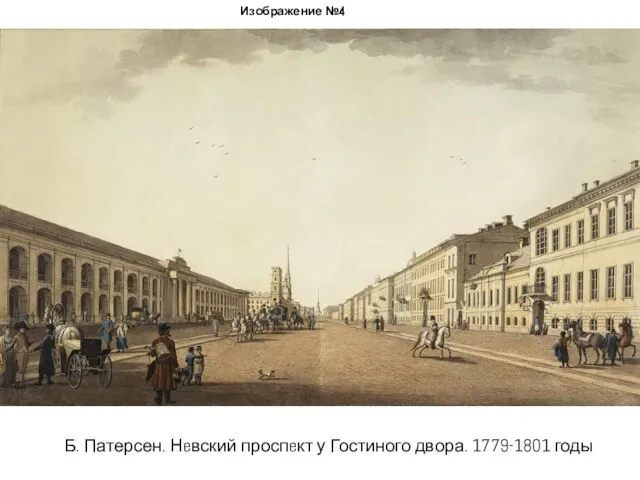 Изображение №4

Б. Патерсен. Невский проспект у Гостиного двора. 1779-1801 годы